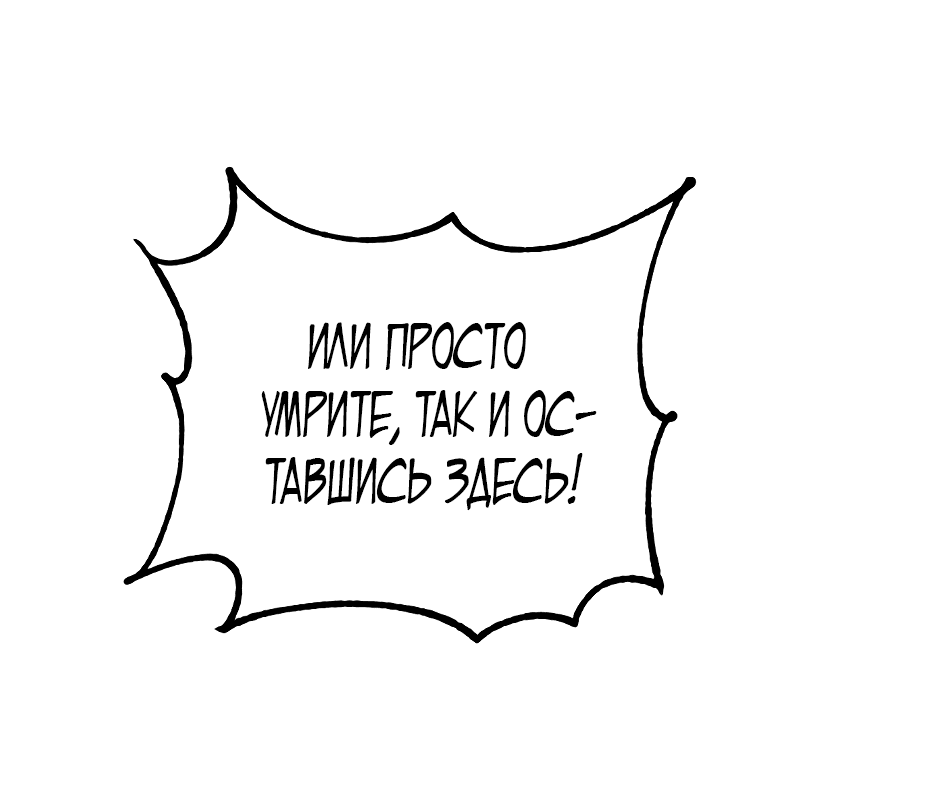 ИЛИ ПРОСТО УМРИТЕ, ТАК И ОСТАВШИСЬ ЗДЕСЬ!